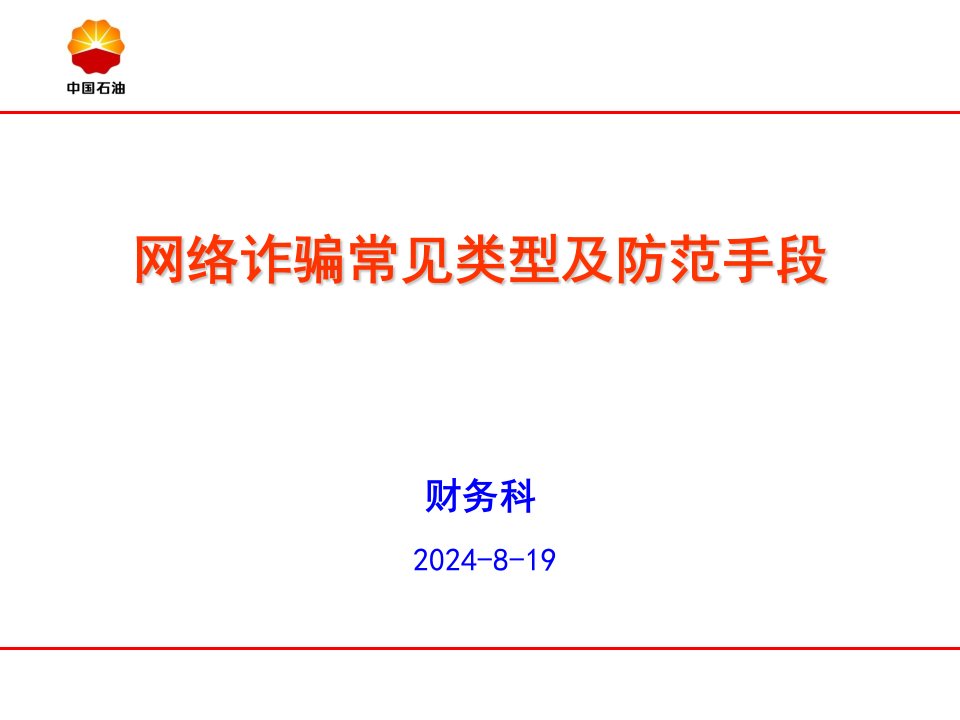 中国石油

网络诈骗常见类型及防范手段

财务科

2024-8-19